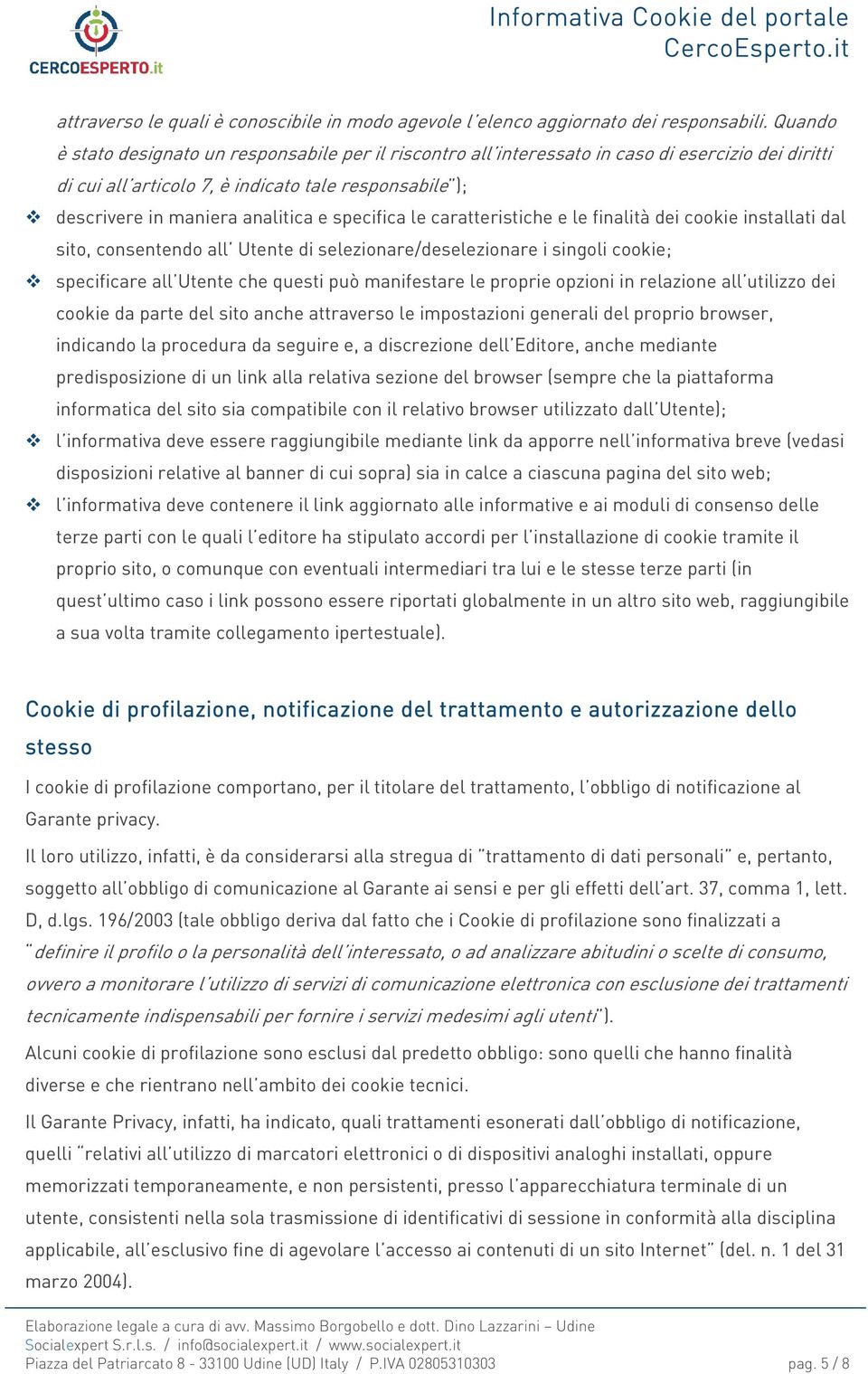 CERCOESPERTO.it

Informativa Cookie del portale CercoEsperto.it

attraverso le quali è conoscibile in modo agevole l'elenco aggiornato dei responsabili. Quando è stato designato un responsabile per il riscontro all'interessato in caso di esercizio dei diritti di cui all'articolo 7, è indicato tale responsabile");

❖ descrivere in maniera analitica e specifica le caratteristiche e le finalità dei cookie installati dal sito, consentendo all' Utente di selezionare/deselezionare i singoli cookie;

❖ specificare all'Utente che questi può manifestare le proprie opzioni in relazione all'utilizzo dei cookie da parte del sito anche attraverso le impostazioni generali del proprio browser, indicando la procedura da seguire e, a discrezione dell'Editore, anche mediante predisposizione di un link alla relativa sezione del browser (sempre che la piattaforma informatica del sito sia compatibile con il relativo browser utilizzato dall'Utente);

❖ l'informativa deve essere raggiungibile mediante link da apporre nell'informativa breve (vedasi disposizioni relative al banner di cui sopra) sia in calce a ciascuna pagina del sito web;

❖ l'informativa deve contenere il link aggiornato alle informative e ai moduli di consenso delle terze parti con le quali l'editore ha stipulato accordi per l'installazione di cookie tramite il proprio sito, o comunque con eventuali intermediari tra lui e le stesse terze parti (in quest'ultimo caso i link possono essere riportati globalmente in un altro sito web, raggiungibile a sua volta tramite collegamento ipertestuale).

Cookie di profilazione, notificazione del trattamento e autorizzazione dello stesso

I cookie di profilazione comportano, per il titolare del trattamento, l'obbligo di notificazione al Garante privacy.

Il loro utilizzo, infatti, è da considerarsi alla stregua di "trattamento di dati personali" e, pertanto, soggetto all'obbligo di comunicazione al Garante ai sensi e per gli effetti dell'art. 37, comma 1, lett. D, d.lgs. 196/2003 (tale obbligo deriva dal fatto che i Cookie di profilazione sono finalizzati a "definire il profilo o la personalità dell'interessato, o ad analizzare abitudini o scelte di consumo, ovvero a monitorare l'utilizzo di servizi di comunicazione elettronica con esclusione dei trattamenti tecnicamente indispensabili per fornire i servizi medesimi agli utenti").

Alcuni cookie di profilazione sono esclusi dal predetto obbligo: sono quelli che hanno finalità diverse e che rientrano nell'ambito dei cookie tecnici.

Il Garante Privacy, infatti, ha indicato, quali trattamenti esonerati dall'obbligo di notificazione, quelli "relativi all'utilizzo di marcatori elettronici o di dispositivi analoghi installati, oppure memorizzati temporaneamente, e non persistenti, presso l'apparecchiatura terminale di un utente, consistenti nella sola trasmissione di identificativi di sessione in conformità alla disciplina applicabile, all'esclusivo fine di agevolare l'accesso ai contenuti di un sito Internet" (del. n. 1 del 31 marzo 2004).

Elaborazione legale a cura di avv. Massimo Borgobello e dott. Dino Lazzarini – Udine
Socialexpert S.r.l.s. / info@socialexpert.it / www.socialexpert.it
Piazza del Patriarcato 8 - 33100 Udine (UD) Italy / P.IVA 02805310303 pag. 5 / 8